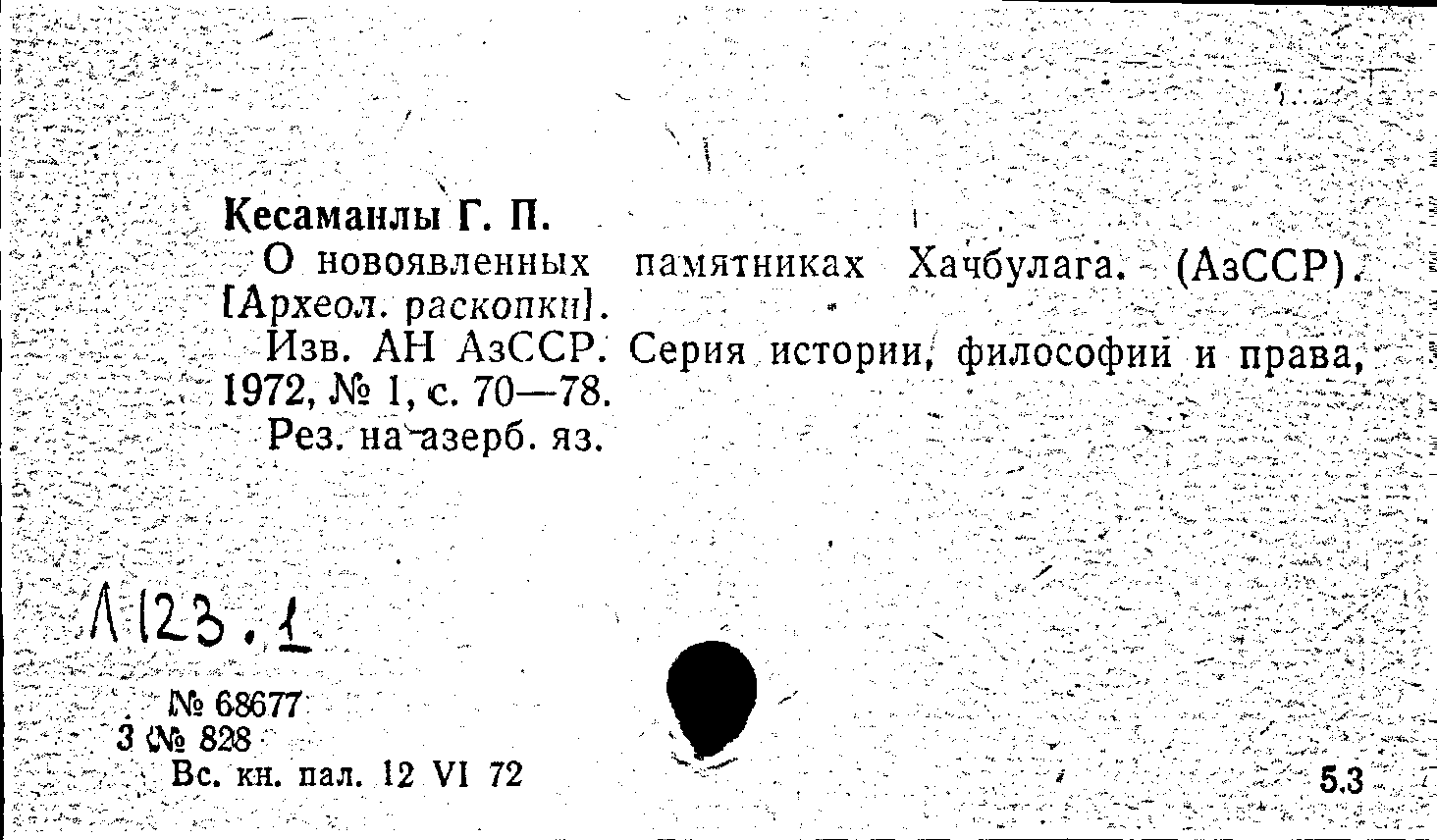 Кесаманлы Г. П.

О новоявленных памятниках Хачбулага. (АзССР). [Археол. раскопки].

Изв. АН АзССР. Серия истории, философии и права, 1972, № 1, с. 70—78.

Рез. на азерб. яз.

Л123.1

№ 68677
3 № 828
Вс. кн. пал. 12 VI 72

5.3